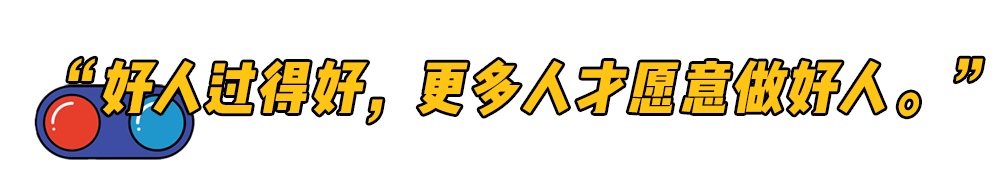 “好人过得好，更多人才愿意做好人。”